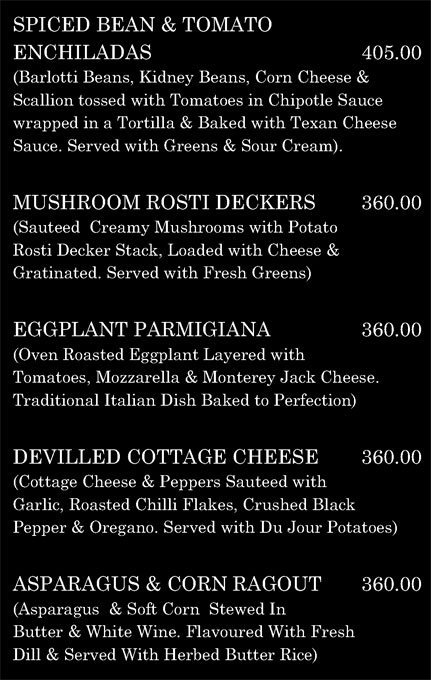 SPICED BEAN & TOMATO
ENCHILADAS 405.00
(Barlotti Beans, Kidney Beans, Corn Cheese & Scallion tossed with Tomatoes in Chipotle Sauce wrapped in a Tortilla & Baked with Texan Cheese Sauce. Served with Greens & Sour Cream).

MUSHROOM ROSTI DECKERS 360.00
(Sauteed Creamy Mushrooms with Potato Rosti Decker Stack, Loaded with Cheese & Gratinated. Served with Fresh Greens)

EGGPLANT PARMIGIANA 360.00
(Oven Roasted Eggplant Layered with Tomatoes, Mozzarella & Monterey Jack Cheese. Traditional Italian Dish Baked to Perfection)

DEVILLED COTTAGE CHEESE 360.00
(Cottage Cheese & Peppers Sauteed with Garlic, Roasted Chilli Flakes, Crushed Black Pepper & Oregano. Served with Du Jour Potatoes)

ASPARAGUS & CORN RAGOUT 360.00
(Asparagus & Soft Corn Stewed In Butter & White Wine. Flavoured With Fresh Dill & Served With Herbed Butter Rice)